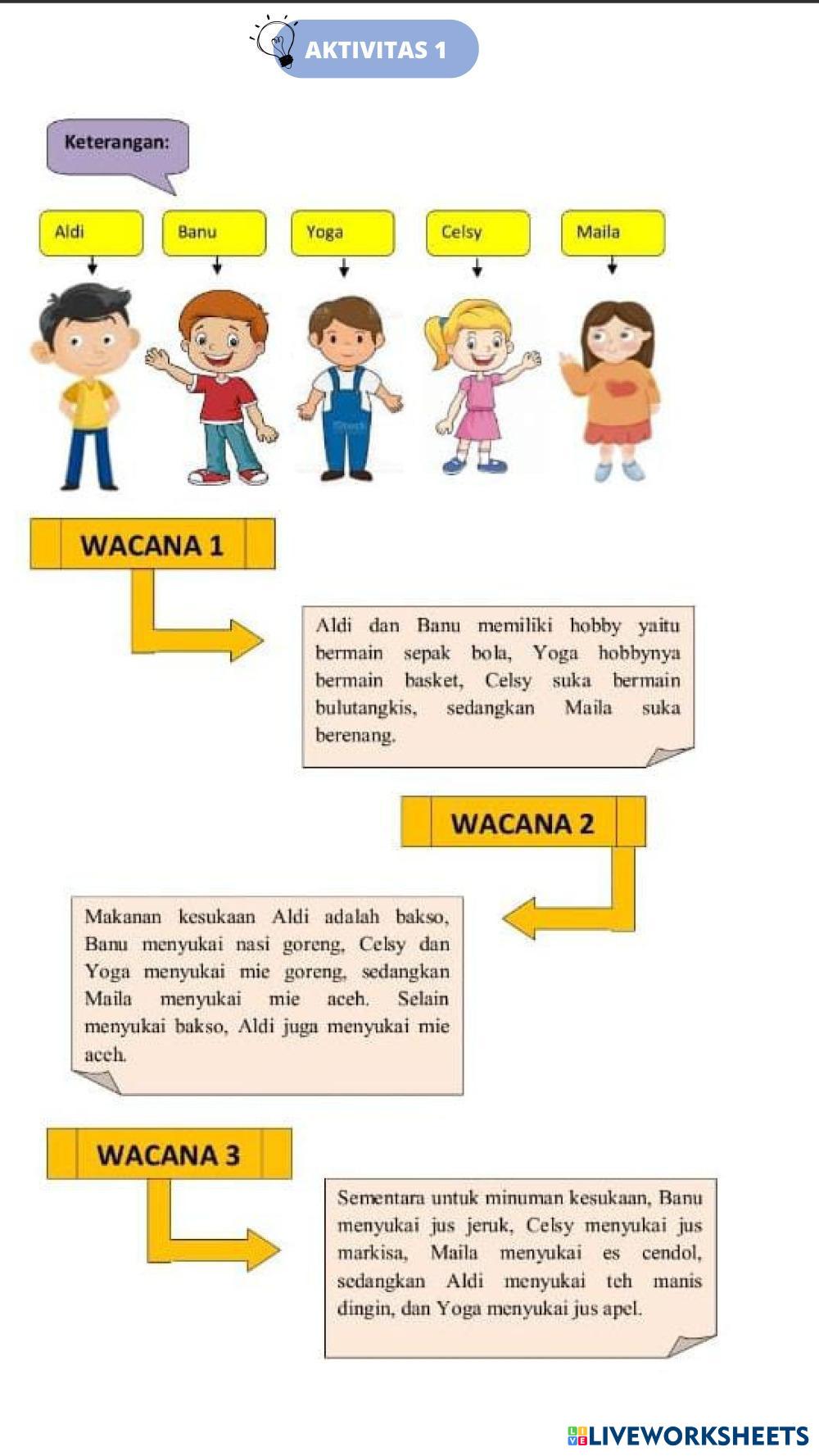 AKTIVITAS 1

Keterangan:

Aldi

Banu

Yoga

Celsy

Maila

WACANA 1

Aldi dan Banu memiliki hobby yaitu bermain sepak bola, Yoga hobbynya bermain basket, Celsy suka bermain bulutangkis, sedangkan Maila suka berenang.

WACANA 2

Makanan kesukaan Aldi adalah bakso, Banu menyukai nasi goreng, Celsy dan Yoga menyukai mie goreng, sedangkan Maila menyukai mie aceh. Selain menyukai bakso, Aldi juga menyukai mie aceh.

WACANA 3

Sementara untuk minuman kesukaan, Banu menyukai jus jeruk, Celsy menyukai jus markisa, Maila menyukai es cendol, sedangkan Aldi menyukai teh manis dingin, dan Yoga menyukai jus apel.

LIVEWORKSHEETS